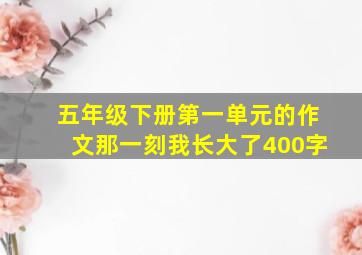 五年级下册第一单元的作文那一刻我长大了400字